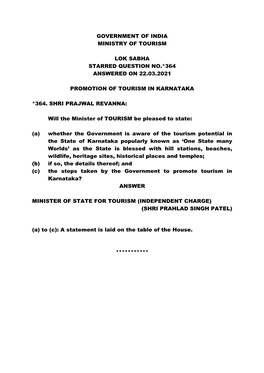 GOVERNMENT OF INDIA
MINISTRY OF TOURISM

LOK SABHA
STARRED QUESTION NO.*364
ANSWERED ON 22.03.2021

PROMOTION OF TOURISM IN KARNATAKA

*364. SHRI PRAJWAL REVANNA:

Will the Minister of TOURISM be pleased to state:

(a) whether the Government is aware of the tourism potential in the State of Karnataka popularly known as 'One State many Worlds' as the State is blessed with hill stations, beaches, wildlife, heritage sites, historical places and temples;
(b) if so, the details thereof; and
(c) the steps taken by the Government to promote tourism in Karnataka?

ANSWER

MINISTER OF STATE FOR TOURISM (INDEPENDENT CHARGE)
(SHRI PRAHLAD SINGH PATEL)

(a) to (c): A statement is laid on the table of the House.

**********